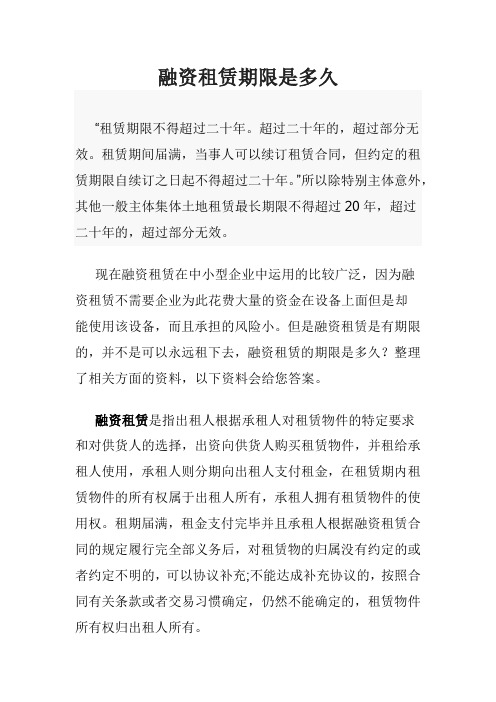 融资租赁期限是多久

“租赁期限不得超过二十年。超过二十年的，超过部分无效。租赁期间届满，当事人可以续订租赁合同，但约定的租赁期限自续订之日起不得超过二十年。”所以除特别主体意外，其他一般主体集体土地租赁最长期限不得超过 20 年，超过二十年的，超过部分无效。

现在融资租赁在中小型企业中运用的比较广泛，因为融资租赁不需要企业为此花费大量的资金在设备上面但是却能使用该设备，而且承担的风险小。但是融资租赁是有期限的，并不是可以永远租下去，融资租赁的期限是多久？整理了相关方面的资料，以下资料会给您答案。

融资租赁是指出租人根据承租人对租赁物件的特定要求和对供货人的选择，出资向供货人购买租赁物件，并租给承租人使用，承租人则分期向出租人支付租金，在租赁期内租赁物件的所有权属于出租人所有，承租人拥有租赁物件的使用权。租期届满，租金支付完毕并且承租人根据融资租赁合同的规定履行完全部义务后，对租赁物的归属没有约定的或者约定不明的，可以协议补充;不能达成补充协议的，按照合同有关条款或者交易习惯确定，仍然不能确定的，租赁物件所有权归出租人所有。